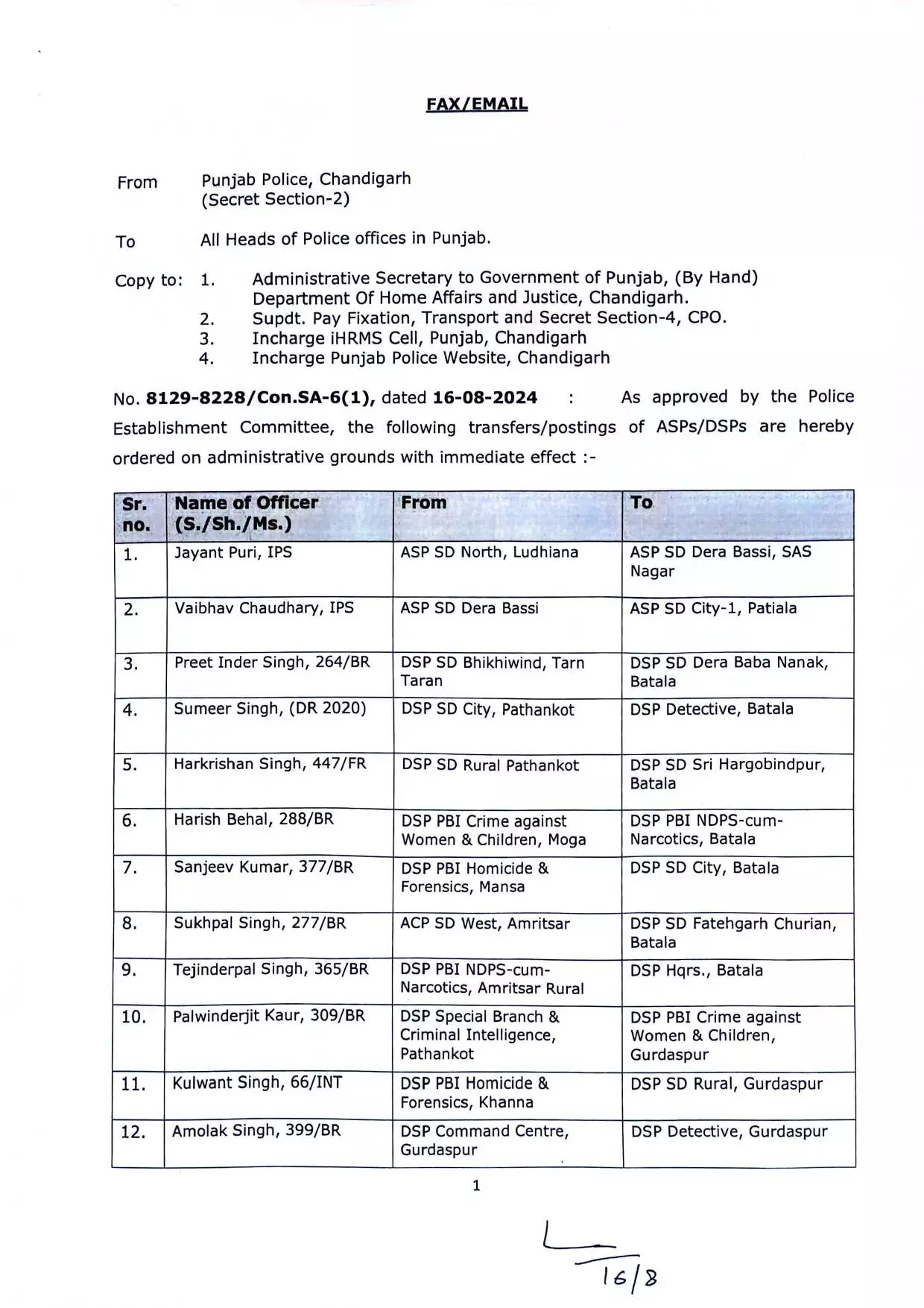 FAX/EMAIL

From Punjab Police, Chandigarh
(Secret Section-2)

To All Heads of Police offices in Punjab.

Copy to: 1. Administrative Secretary to Government of Punjab, (By Hand) Department Of Home Affairs and Justice, Chandigarh.
2. Supdt. Pay Fixation, Transport and Secret Section-4, CPO.
3. Incharge iHRMS Cell, Punjab, Chandigarh
4. Incharge Punjab Police Website, Chandigarh

No. 8129-8228/Con.SA-6(1), dated 16-08-2024 : As approved by the Police Establishment Committee, the following transfers/postings of ASPs/DSPs are hereby ordered on administrative grounds with immediate effect :-

| Sr. no. | Name of Officer (S./Sh./Ms.) | From | To |
|---|---|---|---|
| 1. | Jayant Puri, IPS | ASP SD North, Ludhiana | ASP SD Dera Bassi, SAS Nagar |
| 2. | Vaibhav Chaudhary, IPS | ASP SD Dera Bassi | ASP SD City-1, Patiala |
| 3. | Preet Inder Singh, 264/BR | DSP SD Bhikhiwind, Tarn Taran | DSP SD Dera Baba Nanak, Batala |
| 4. | Sumeer Singh, (DR 2020) | DSP SD City, Pathankot | DSP Detective, Batala |
| 5. | Harkrishan Singh, 447/FR | DSP SD Rural Pathankot | DSP SD Sri Hargobindpur, Batala |
| 6. | Harish Behal, 288/BR | DSP PBI Crime against Women & Children, Moga | DSP PBI NDPS-cum-Narcotics, Batala |
| 7. | Sanjeev Kumar, 377/BR | DSP PBI Homicide & Forensics, Mansa | DSP SD City, Batala |
| 8. | Sukhpal Singh, 277/BR | ACP SD West, Amritsar | DSP SD Fatehgarh Churian, Batala |
| 9. | Tejinderpal Singh, 365/BR | DSP PBI NDPS-cum-Narcotics, Amritsar Rural | DSP Hqrs., Batala |
| 10. | Palwinderjit Kaur, 309/BR | DSP Special Branch & Criminal Intelligence, Pathankot | DSP PBI Crime against Women & Children, Gurdaspur |
| 11. | Kulwant Singh, 66/INT | DSP PBI Homicide & Forensics, Khanna | DSP SD Rural, Gurdaspur |
| 12. | Amolak Singh, 399/BR | DSP Command Centre, Gurdaspur | DSP Detective, Gurdaspur |

1

16/8